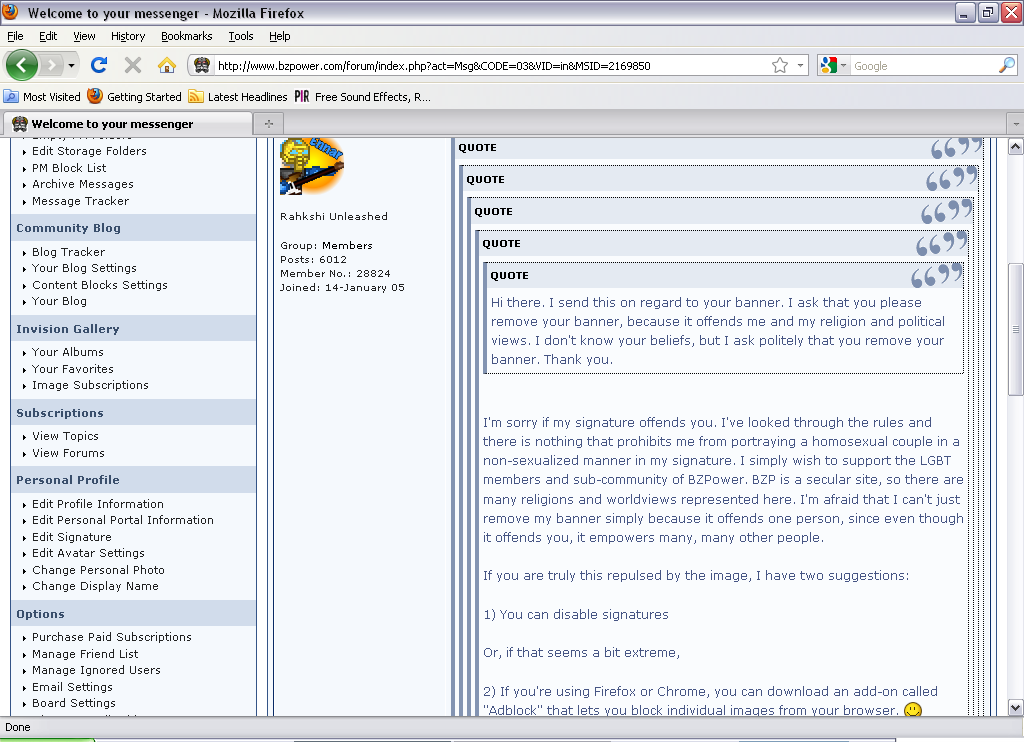 Welcome to your messenger - Mozilla Firefox

File Edit View History Bookmarks Tools Help

http://www.bzpower.com/forum/index.php?act=Msg&CODE=03&VID=in&MSID=2169850

Google

Most Visited Getting Started Latest Headlines Free Sound Effects, R...

Welcome to your messenger

Edit Storage Folders
PM Block List
Archive Messages
Message Tracker

Community Blog

Blog Tracker
Your Blog Settings
Content Blocks Settings
Your Blog

Invision Gallery

Your Albums
Your Favorites
Image Subscriptions

Subscriptions

View Topics
View Forums

Personal Profile

Edit Profile Information
Edit Personal Portal Information
Edit Signature
Edit Avatar Settings
Change Personal Photo
Change Display Name

Options

Purchase Paid Subscriptions
Manage Friend List
Manage Ignored Users
Email Settings
Board Settings

Rahkshi Unleashed

Group: Members
Posts: 6012
Member No.: 28824
Joined: 14-January 05

QUOTE

QUOTE

QUOTE

QUOTE

QUOTE

Hi there. I send this on regard to your banner. I ask that you please remove your banner, because it offends me and my religion and political views. I don't know your beliefs, but I ask politely that you remove your banner. Thank you.

I'm sorry if my signature offends you. I've looked through the rules and there is nothing that prohibits me from portraying a homosexual couple in a non-sexualized manner in my signature. I simply wish to support the LGBT members and sub-community of BZPower. BZP is a secular site, so there are many religions and worldviews represented here. I'm afraid that I can't just remove my banner simply because it offends one person, since even though it offends you, it empowers many, many other people.

If you are truly this repulsed by the image, I have two suggestions:

1) You can disable signatures

Or, if that seems a bit extreme,

2) If you're using Firefox or Chrome, you can download an add-on called "Adblock" that lets you block individual images from your browser.

Done